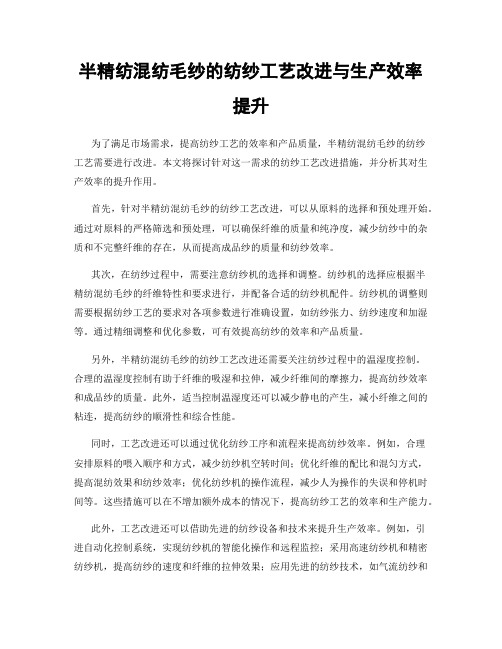 半精纺混纺毛纱的纺纱工艺改进与生产效率提升

为了满足市场需求，提高纺纱工艺的效率和产品质量，半精纺混纺毛纱的纺纱工艺需要进行改进。本文将探讨针对这一需求的纺纱工艺改进措施，并分析其对生产效率的提升作用。

首先，针对半精纺混纺毛纱的纺纱工艺改进，可以从原料的选择和预处理开始。通过对原料的严格筛选和预处理，可以确保纤维的质量和纯净度，减少纺纱中的杂质和不完整纤维的存在，从而提高成品纱的质量和纺纱效率。

其次，在纺纱过程中，需要注意纺纱机的选择和调整。纺纱机的选择应根据半精纺混纺毛纱的纤维特性和要求进行，并配备合适的纺纱机配件。纺纱机的调整则需要根据纺纱工艺的要求对各项参数进行准确设置，如纺纱张力、纺纱速度和加湿等。通过精细调整和优化参数，可有效提高纺纱的效率和产品质量。

另外，半精纺混纺毛纱的纺纱工艺改进还需要关注纺纱过程中的温湿度控制。合理的温湿度控制有助于纤维的吸湿和拉伸，减少纤维间的摩擦力，提高纺纱效率和成品纱的质量。此外，适当控制温湿度还可以减少静电的产生，减小纤维之间的粘连，提高纺纱的顺滑性和综合性能。

同时，工艺改进还可以通过优化纺纱工序和流程来提高纺纱效率。例如，合理安排原料的喂入顺序和方式，减少纺纱机空转时间；优化纤维的配比和混匀方式，提高混纺效果和纺纱效率；优化纺纱机的操作流程，减少人为操作的失误和停机时间等。这些措施可以在不增加额外成本的情况下，提高纺纱工艺的效率和生产能力。

此外，工艺改进还可以借助先进的纺纱设备和技术来提升生产效率。例如，引进自动化控制系统，实现纺纱机的智能化操作和远程监控；采用高速纺纱机和精密纺纱机，提高纺纱的速度和纤维的拉伸效果；应用先进的纺纱技术，如气流纺纱和